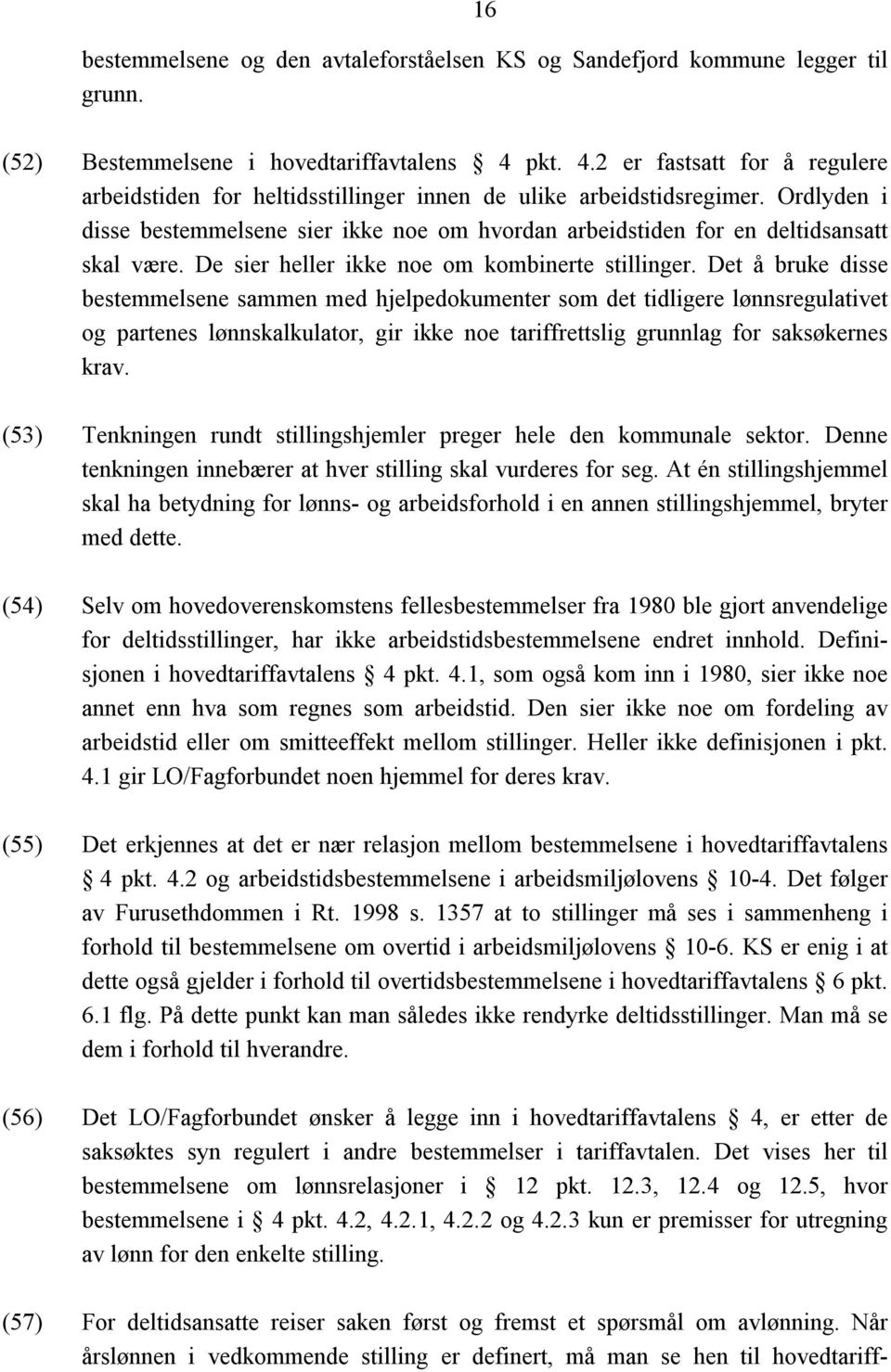 16

bestemmelsene og den avtaleforståelsen KS og Sandefjord kommune legger til grunn.

(52) Bestemmelsene i hovedtariffavtalens § 4 pkt. 4.2 er fastsatt for å regulere arbeidstiden for heltidsstillinger innen de ulike arbeidstidsregimer. Ordlyden i disse bestemmelsene sier ikke noe om hvordan arbeidstiden for en deltidsansatt skal være. De sier heller ikke noe om kombinerte stillinger. Det å bruke disse bestemmelsene sammen med hjelpedokumenter som det tidligere lønnsregulativet og partenes lønnskalkulator, gir ikke noe tariffrettslig grunnlag for saksøkernes krav.

(53) Tenkningen rundt stillingshjemler preger hele den kommunale sektor. Denne tenkningen innebærer at hver stilling skal vurderes for seg. At én stillingshjemmel skal ha betydning for lønns- og arbeidsforhold i en annen stillingshjemmel, bryter med dette.

(54) Selv om hovedoverenskomstens fellesbestemmelser fra 1980 ble gjort anvendelige for deltidsstillinger, har ikke arbeidstidsbestemmelsene endret innhold. Definisjonen i hovedtariffavtalens § 4 pkt. 4.1, som også kom inn i 1980, sier ikke noe annet enn hva som regnes som arbeidstid. Den sier ikke noe om fordeling av arbeidstid eller om smitteeffekt mellom stillinger. Heller ikke definisjonen i pkt. 4.1 gir LO/Fagforbundet noen hjemmel for deres krav.

(55) Det erkjennes at det er nær relasjon mellom bestemmelsene i hovedtariffavtalens § 4 pkt. 4.2 og arbeidstidsbestemmelsene i arbeidsmiljølovens § 10-4. Det følger av Furusethdommen i Rt. 1998 s. 1357 at to stillinger må ses i sammenheng i forhold til bestemmelsene om overtid i arbeidsmiljølovens § 10-6. KS er enig i at dette også gjelder i forhold til overtidsbestemmelsene i hovedtariffavtalens § 6 pkt. 6.1 flg. På dette punkt kan man således ikke rendyrke deltidsstillinger. Man må se dem i forhold til hverandre.

(56) Det LO/Fagforbundet ønsker å legge inn i hovedtariffavtalens § 4, er etter de saksøktes syn regulert i andre bestemmelser i tariffavtalen. Det vises her til bestemmelsene om lønnsrelasjoner i § 12 pkt. 12.3, 12.4 og 12.5, hvor bestemmelsene i § 4 pkt. 4.2, 4.2.1, 4.2.2 og 4.2.3 kun er premisser for utregning av lønn for den enkelte stilling.

(57) For deltidsansatte reiser saken først og fremst et spørsmål om avlønning. Når årslønnen i vedkommende stilling er definert, må man se hen til hovedtariff-